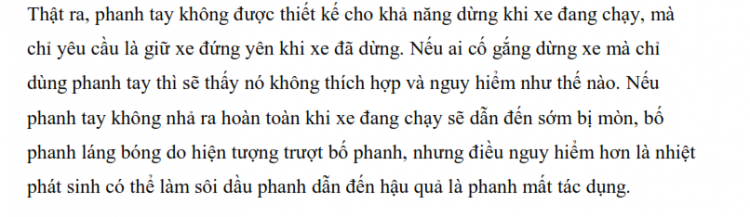 Thật ra, phanh tay không được thiết kế cho khả năng dừng khi xe đang chạy, mà chỉ yêu cầu là giữ xe đứng yên khi xe đã dừng. Nếu ai cố gắng dừng xe mà chỉ dùng phanh tay thì sẽ thấy nó không thích hợp và nguy hiểm như thế nào. Nếu phanh tay không nhả ra hoàn toàn khi xe đang chạy sẽ dẫn đến sớm bị mòn, bố phanh láng bóng do hiện tượng trượt bố phanh, nhưng điều nguy hiểm hơn là nhiệt phát sinh có thể làm sôi dầu phanh dẫn đến hậu quả là phanh mất tác dụng.